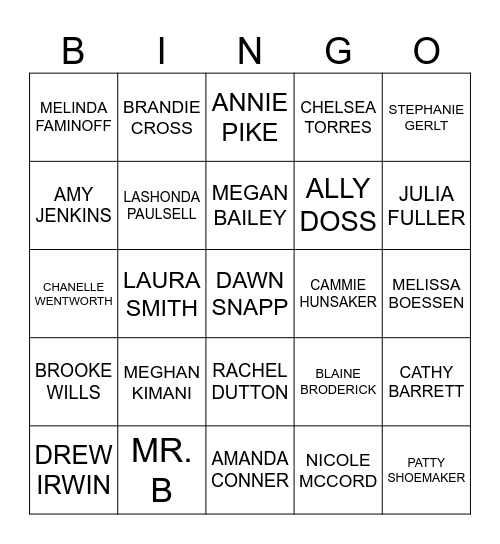 | B | I | N | G | O |
|---|---|---|---|---|
| MELINDA FAMINOFF | BRANDIE CROSS | ANNIE PIKE | CHELSEA TORRES | STEPHANIE GERLT |
| AMY JENKINS | LASHONDA PAULSELL | MEGAN BAILEY | ALLY DOSS | JULIA FULLER |
| CHANELLE WENTWORTH | LAURA SMITH | DAWN SNAPP | CAMMIE HUNSAKER | MELISSA BOESSEN |
| BROOKE WILLS | MEGHAN KIMANI | RACHEL DUTTON | BLAINE BRODERICK | CATHY BARRETT |
| DREW IRWIN | MR. B | AMANDA CONNER | NICOLE MCCORD | PATTY SHOEMAKER |